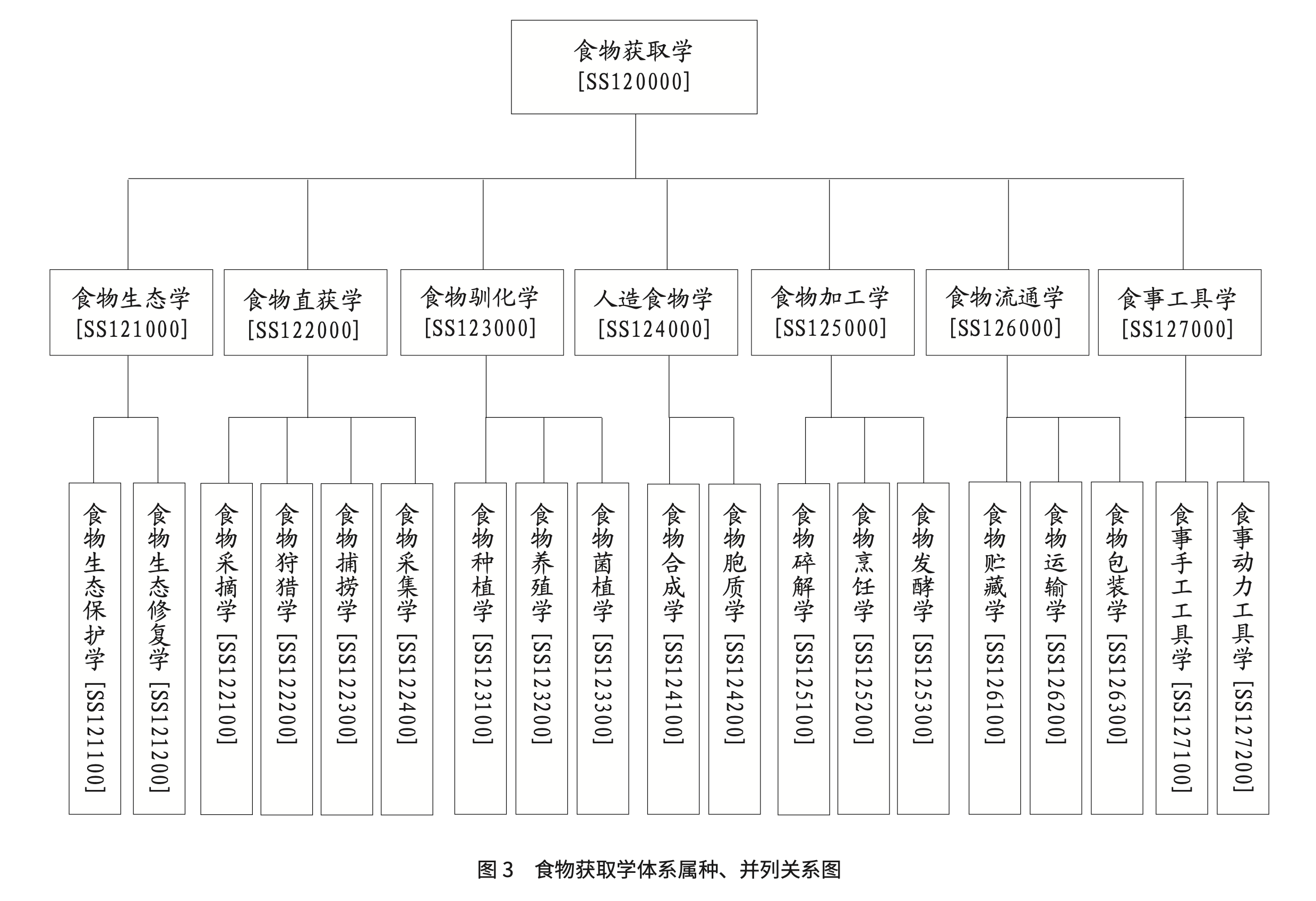 食物获取学
[SS120000]

食物生态学
[SS121000]

食物直获学
[SS122000]

食物驯化学
[SS123000]

人造食物学
[SS124000]

食物加工学
[SS125000]

食物流通学
[SS126000]

食事工具学
[SS127000]

食物生态保护学 [SS121100]

食物生态修复学 [SS121200]

食物采摘学 [SS122100]

食物狩猎学 [SS122200]

食物捕捞学 [SS122300]

食物采集学 [SS122400]

食物种植学 [SS123100]

食物养殖学 [SS123200]

食物菌植学 [SS123300]

食物合成学 [SS124100]

食物胞质学 [SS124200]

食物碎解学 [SS125100]

食物烹饪学 [SS125200]

食物发酵学 [SS125300]

食物贮藏学 [SS126100]

食物运输学 [SS126200]

食物包装学 [SS126300]

食事手工工具学 [SS127100]

食事动力工具学 [SS127200]

图 3 食物获取学体系属种、并列关系图